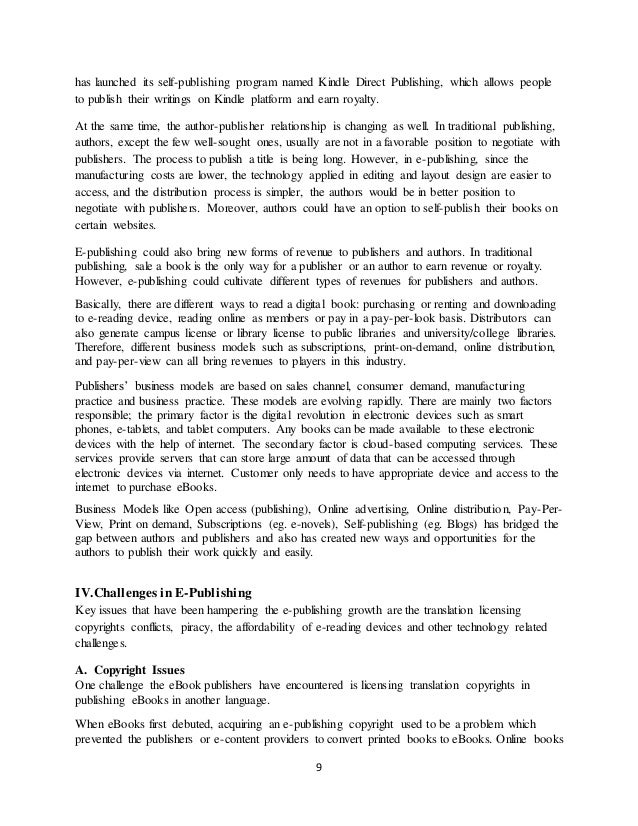 has launched its self-publishing program named Kindle Direct Publishing, which allows people to publish their writings on Kindle platform and earn royalty.

At the same time, the author-publisher relationship is changing as well. In traditional publishing, authors, except the few well-sought ones, usually are not in a favorable position to negotiate with publishers. The process to publish a title is being long. However, in e-publishing, since the manufacturing costs are lower, the technology applied in editing and layout design are easier to access, and the distribution process is simpler, the authors would be in better position to negotiate with publishers. Moreover, authors could have an option to self-publish their books on certain websites.

E-publishing could also bring new forms of revenue to publishers and authors. In traditional publishing, sale a book is the only way for a publisher or an author to earn revenue or royalty. However, e-publishing could cultivate different types of revenues for publishers and authors.

Basically, there are different ways to read a digital book: purchasing or renting and downloading to e-reading device, reading online as members or pay in a pay-per-look basis. Distributors can also generate campus license or library license to public libraries and university/college libraries. Therefore, different business models such as subscriptions, print-on-demand, online distribution, and pay-per-view can all bring revenues to players in this industry.

Publishers' business models are based on sales channel, consumer demand, manufacturing practice and business practice. These models are evolving rapidly. There are mainly two factors responsible; the primary factor is the digital revolution in electronic devices such as smart phones, e-tablets, and tablet computers. Any books can be made available to these electronic devices with the help of internet. The secondary factor is cloud-based computing services. These services provide servers that can store large amount of data that can be accessed through electronic devices via internet. Customer only needs to have appropriate device and access to the internet to purchase eBooks.

Business Models like Open access (publishing), Online advertising, Online distribution, Pay-Per-View, Print on demand, Subscriptions (eg. e-novels), Self-publishing (eg. Blogs) has bridged the gap between authors and publishers and also has created new ways and opportunities for the authors to publish their work quickly and easily.

IV.Challenges in E-Publishing
Key issues that have been hampering the e-publishing growth are the translation licensing copyrights conflicts, piracy, the affordability of e-reading devices and other technology related challenges.

A. Copyright Issues
One challenge the eBook publishers have encountered is licensing translation copyrights in publishing eBooks in another language.

When eBooks first debuted, acquiring an e-publishing copyright used to be a problem which prevented the publishers or e-content providers to convert printed books to eBooks. Online books

9